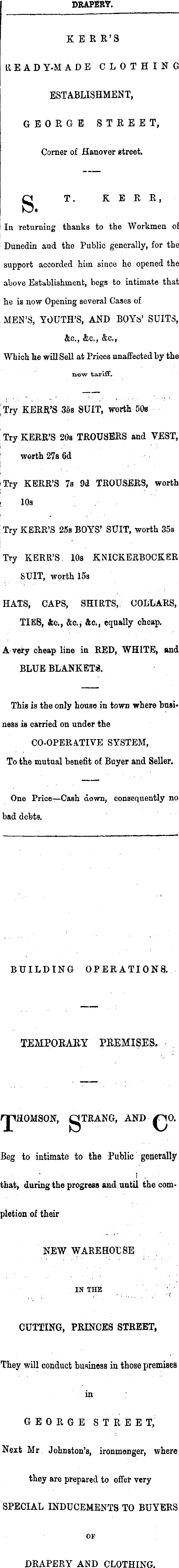 DRAPERY.

KERR'S

READY-MADE CLOTHING

ESTABLISHMENT,

GEORGE STREET,

Corner of Hanover street.

S. T. KERR,

In returning thanks to the Workmen of Dunedin and the Public generally, for the support accorded him since he opened the above Establishment, begs to intimate that he is now Opening several Cases of

MEN'S, YOUTH'S, AND BOYS' SUITS,

&c., &c., &c.,

Which he will Sell at Prices unaffected by the new tariff.

Try KERR'S 35s SUIT, worth 50s

Try KERR'S 20s TROUSERS and VEST, worth 27s 6d

Try KERR'S 7s 9d TROUSERS, worth 10s

Try KERR'S 25s BOYS' SUIT, worth 35s

Try KERR'S 10s KNICKERBOCKER SUIT, worth 15s

HATS, CAPS, SHIRTS, COLLARS, TIES, &c., &c., &c., equally cheap.

A very cheap line in RED, WHITE, and BLUE BLANKETS.

This is the only house in town where business is carried on under the

CO-OPERATIVE SYSTEM,

To the mutual benefit of Buyer and Seller.

One Price—Cash down, consequently no bad debts.

BUILDING OPERATIONS.

TEMPORARY PREMISES.

THOMSON, STRANG, AND CO.

Beg to intimate to the Public generally that, during the progress and until the completion of their

NEW WAREHOUSE

IN THE

CUTTING, PRINCES STREET,

They will conduct business in those premises

in

GEORGE STREET,

Next Mr Johnston's, ironmonger, where they are prepared to offer very

SPECIAL INDUCEMENTS TO BUYERS

OF

DRAPERY AND CLOTHING.